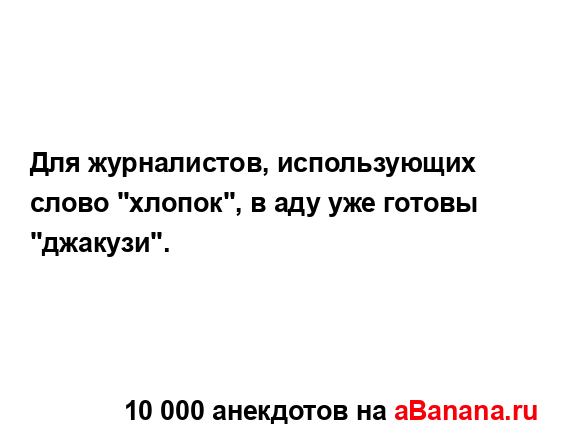 Для журналистов, использующих слово "хлопок", в аду уже готовы "джакузи".

10 000 анекдотов на aBanana.ru